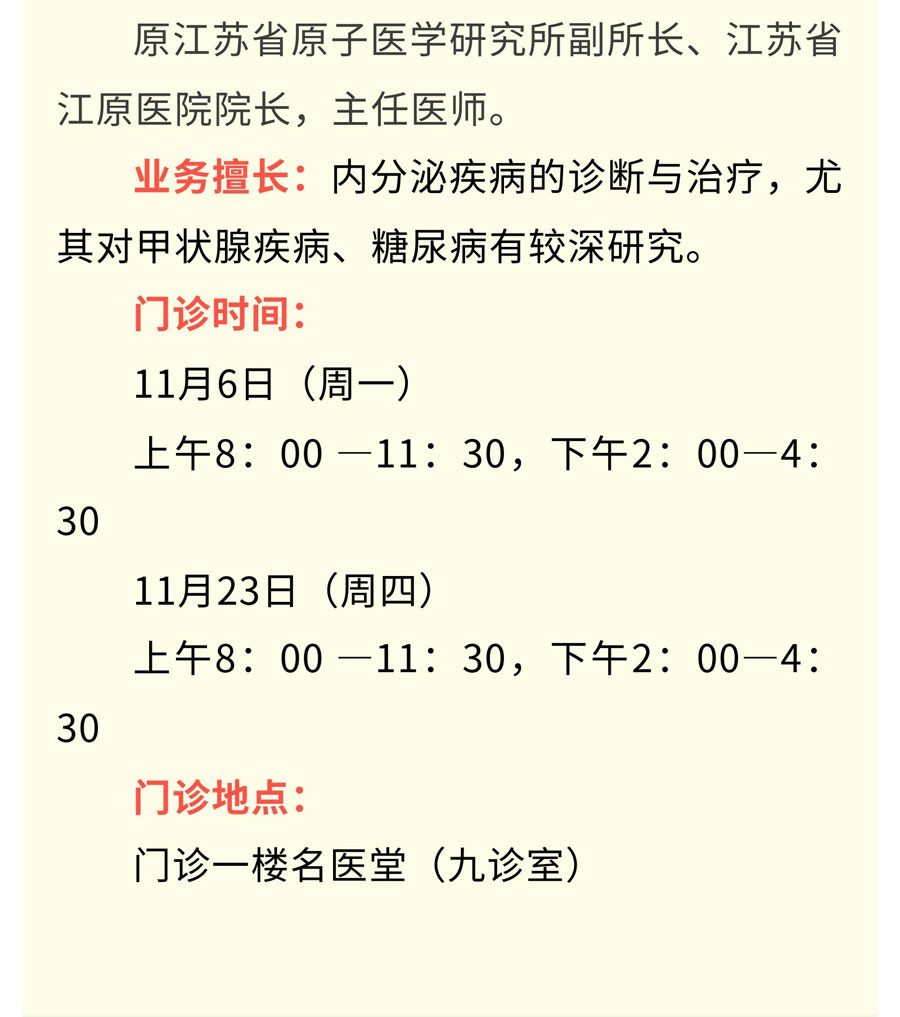 原江苏省原子医学研究所副所长、江苏省江原医院院长，主任医师。

业务擅长：内分泌疾病的诊断与治疗，尤其对甲状腺疾病、糖尿病有较深研究。

门诊时间：

11月6日（周一）

上午8：00 —11：30，下午2：00—4：30

11月23日（周四）

上午8：00 —11：30，下午2：00—4：30

门诊地点：

门诊一楼名医堂（九诊室）